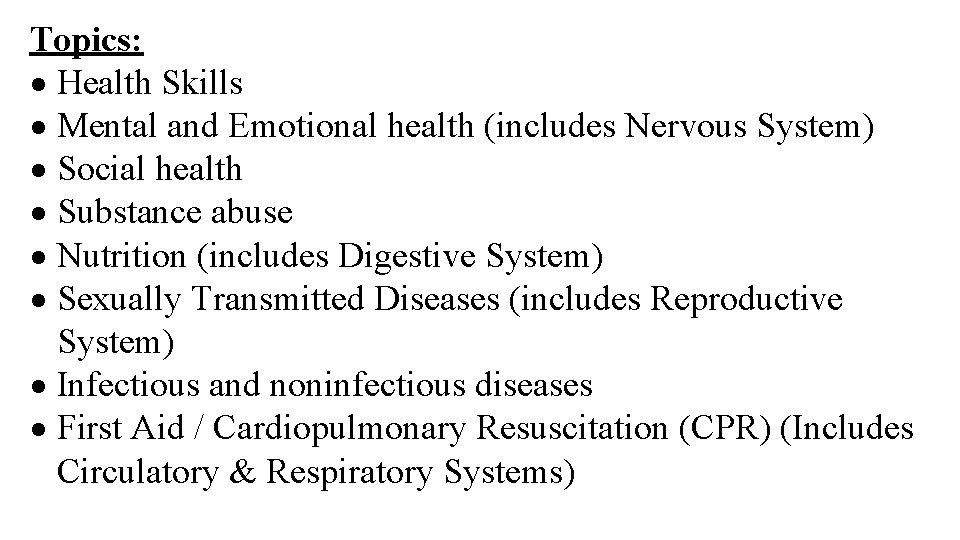 Topics:
• Health Skills
• Mental and Emotional health (includes Nervous System)
• Social health
• Substance abuse
• Nutrition (includes Digestive System)
• Sexually Transmitted Diseases (includes Reproductive System)
• Infectious and noninfectious diseases
• First Aid / Cardiopulmonary Resuscitation (CPR) (Includes Circulatory & Respiratory Systems)